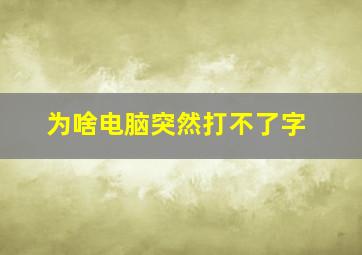 为啥电脑突然打不了字